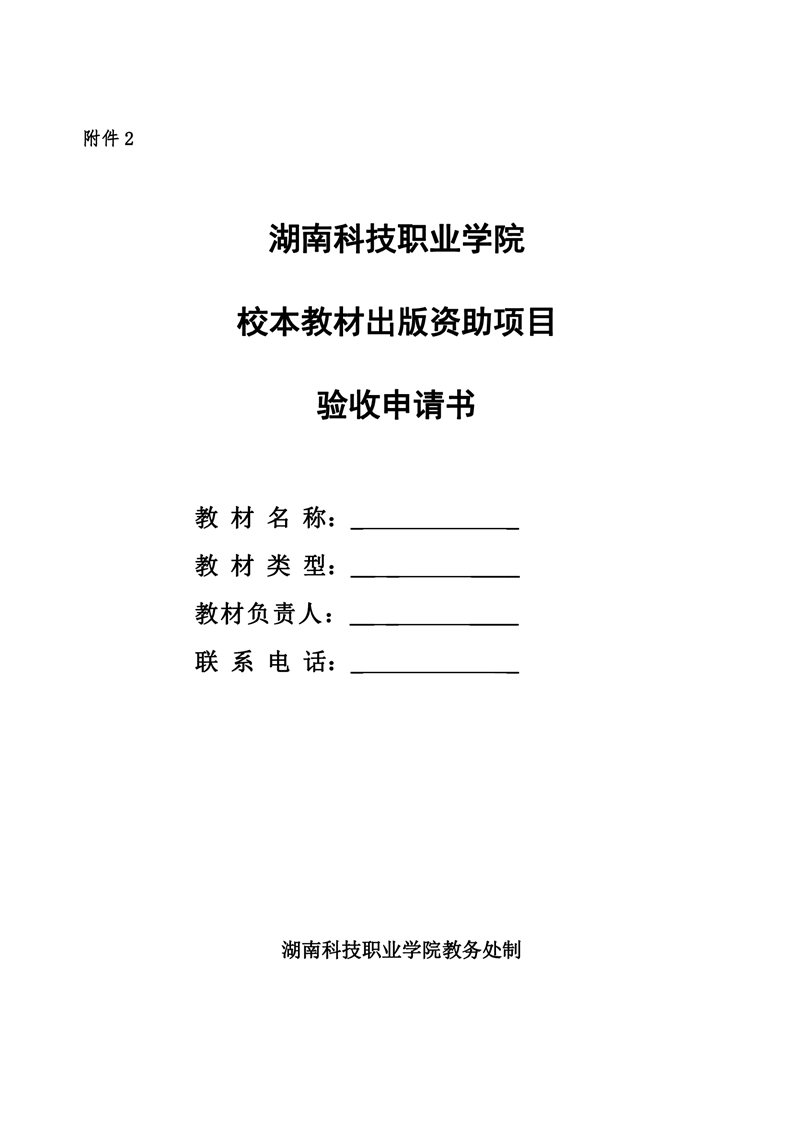 附件 2

湖南科技职业学院

校本教材出版资助项目

验收申请书

教 材 名 称：______________

教 材 类 型：______________

教材负责人：______________

联 系 电 话：______________

湖南科技职业学院教务处制